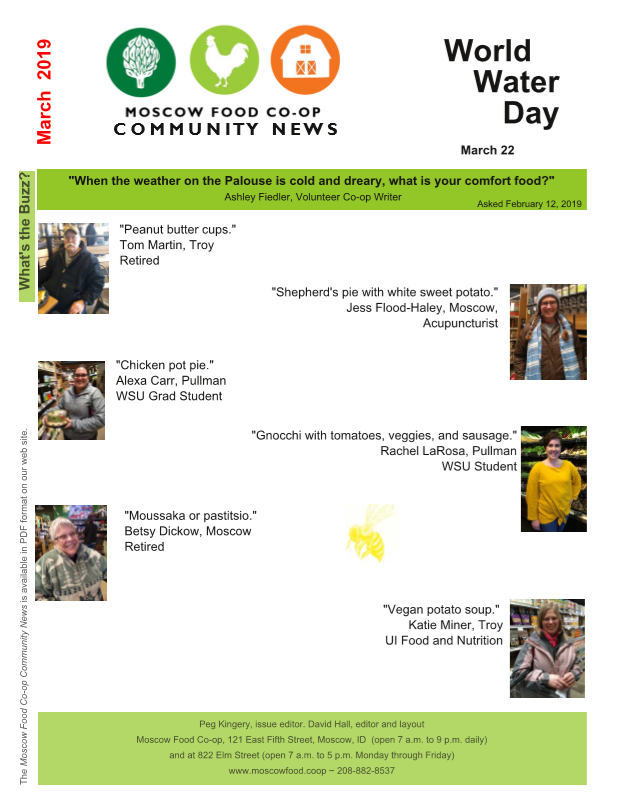 March 2019

MOSCOW FOOD CO-OP
COMMUNITY NEWS

World Water Day

March 22

What's the Buzz?

"When the weather on the Palouse is cold and dreary, what is your comfort food?"
Ashley Fiedler, Volunteer Co-op Writer

Asked February 12, 2019

"Peanut butter cups."
Tom Martin, Troy
Retired

"Shepherd's pie with white sweet potato."
Jess Flood-Haley, Moscow,
Acupuncturist

"Chicken pot pie."
Alexa Carr, Pullman
WSU Grad Student

"Gnocchi with tomatoes, veggies, and sausage."
Rachel LaRosa, Pullman
WSU Student

"Moussaka or pastitsio."
Betsy Dickow, Moscow
Retired

"Vegan potato soup."
Katie Miner, Troy
UI Food and Nutrition

The Moscow Food Co-op Community News is available in PDF format on our web site.

Peg Kingery, issue editor. David Hall, editor and layout
Moscow Food Co-op, 121 East Fifth Street, Moscow, ID (open 7 a.m. to 9 p.m. daily)
and at 822 Elm Street (open 7 a.m. to 5 p.m. Monday through Friday)
www.moscowfood.coop ~ 208-882-8537